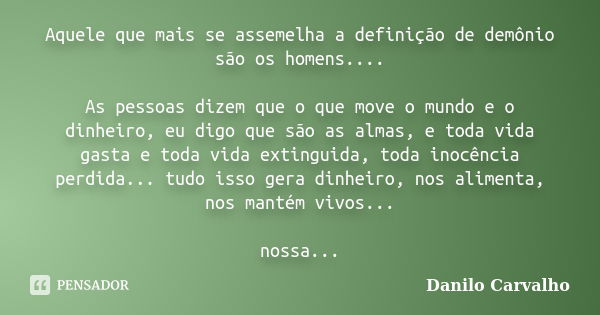 Aquele que mais se assemelha a definição de demônio são os homens....

As pessoas dizem que o que move o mundo e o dinheiro, eu digo que são as almas, e toda vida gasta e toda vida extinguida, toda inocência perdida... tudo isso gera dinheiro, nos alimenta, nos mantém vivos...

nossa...

PENSADOR

Danilo Carvalho